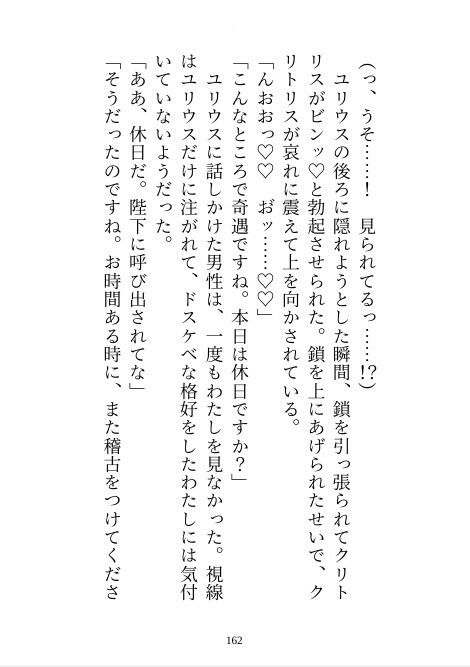 （っ、うそ……！　見られてるっ……!?）

ユリウスの後ろに隠れようとした瞬間、鎖を引っ張られてクリトリスがビンッ♡と勃起させられた。鎖を上にあげられたせいで、クリトリスが哀れに震えて上を向かされている。

「んおおっ♡♡　おッ……♡♡」

「こんなところで奇遇ですね。本日は休日ですか？」

ユリウスに話しかけた男性は、一度もわたしを見なかった。視線はユリウスだけに注がれて、ドスケベな格好をしたわたしには気付いていないようだった。

「ああ、休日だ。陛下に呼び出されてな」

「そうだったのですね。お時間ある時に、また稽古をつけてくださ

162